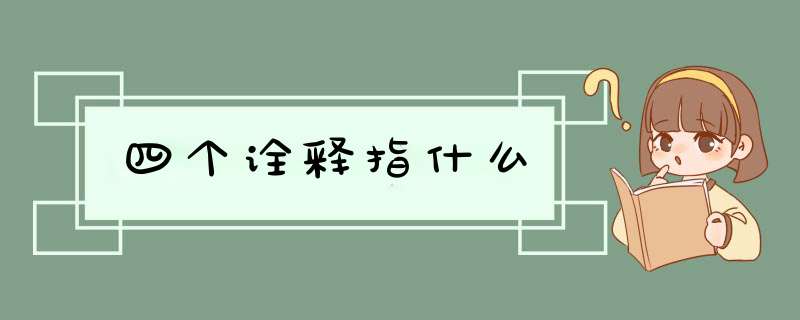 四个诠释指什么